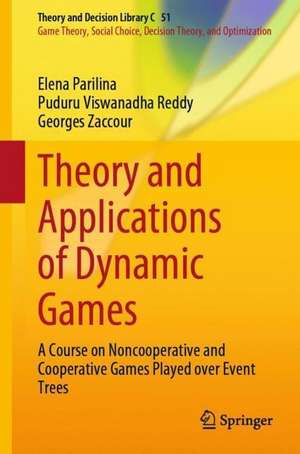 Theory and Decision Library C 51
Game Theory, Social Choice, Decision Theory, and Optimization

Elena Parilina
Puduru Viswanadha Reddy
Georges Zaccour

Theory and Applications of Dynamic Games

A Course on Noncooperative and Cooperative Games Played over Event Trees

Springer